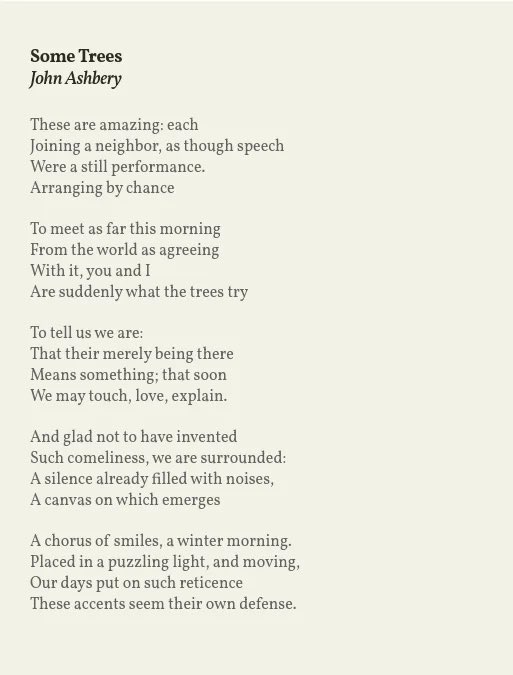 Some Trees
John Ashbery

These are amazing: each
Joining a neighbor, as though speech
Were a still performance.
Arranging by chance

To meet as far this morning
From the world as agreeing
With it, you and I
Are suddenly what the trees try

To tell us we are:
That their merely being there
Means something; that soon
We may touch, love, explain.

And glad not to have invented
Such comeliness, we are surrounded:
A silence already filled with noises,
A canvas on which emerges

A chorus of smiles, a winter morning.
Placed in a puzzling light, and moving,
Our days put on such reticence
These accents seem their own defense.